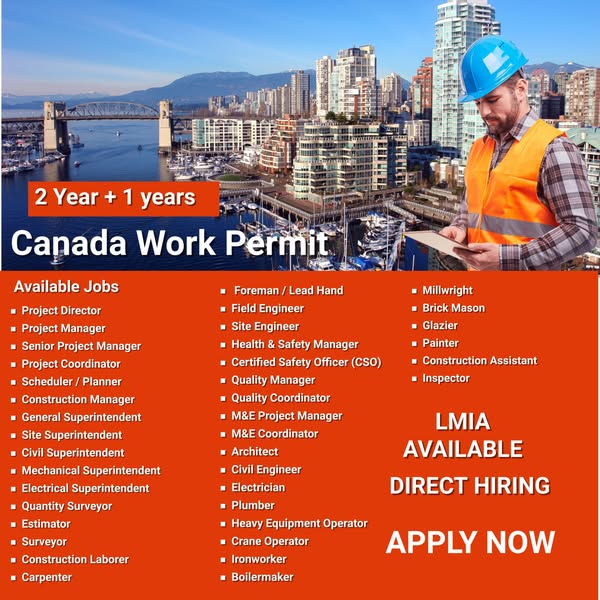 2 Year + 1 years

Canada Work Permit

Available Jobs
• Project Director
• Project Manager
• Senior Project Manager
• Project Coordinator
• Scheduler / Planner
• Construction Manager
• General Superintendent
• Site Superintendent
• Civil Superintendent
• Mechanical Superintendent
• Electrical Superintendent
• Quantity Surveyor
• Estimator
• Surveyor
• Construction Laborer
• Carpenter

• Foreman / Lead Hand
• Field Engineer
• Site Engineer
• Health & Safety Manager
• Certified Safety Officer (CSO)
• Quality Manager
• Quality Coordinator
• M&E Project Manager
• M&E Coordinator
• Architect
• Civil Engineer
• Electrician
• Plumber
• Heavy Equipment Operator
• Crane Operator
• Ironworker
• Boilermaker

• Millwright
• Brick Mason
• Glazier
• Painter
• Construction Assistant
• Inspector

LMIA
AVAILABLE

DIRECT HIRING

APPLY NOW